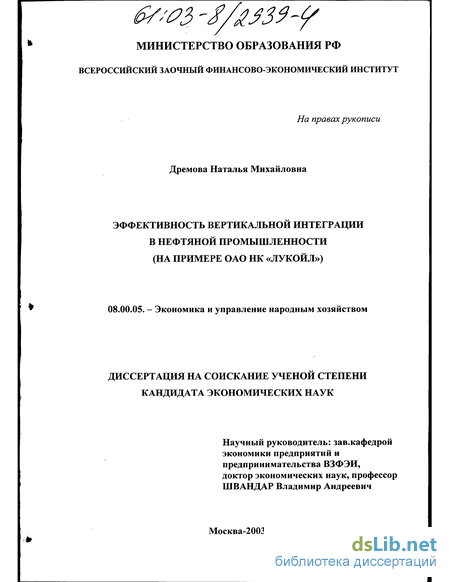 61:03-8/2339-4

МИНИСТЕРСТВО ОБРАЗОВАНИЯ РФ

ВСЕРОССИЙСКИЙ ЗАОЧНЫЙ ФИНАНСОВО-ЭКОНОМИЧЕСКИЙ ИНСТИТУТ

На правах рукописи

Дремова Наталья Михайловна

ЭФФЕКТИВНОСТЬ ВЕРТИКАЛЬНОЙ ИНТЕГРАЦИИ В НЕФТЯНОЙ ПРОМЫШЛЕННОСТИ (НА ПРИМЕРЕ ОАО НК «ЛУКОЙЛ»)

08.00.05. – Экономика и управление народным хозяйством

ДИССЕРТАЦИЯ НА СОИСКАНИЕ УЧЕНОЙ СТЕПЕНИ КАНДИДАТА ЭКОНОМИЧЕСКИХ НАУК

Научный руководитель: зав.кафедрой экономики предприятий и предпринимательства ВЗФЭИ, доктор экономических наук, профессор ШВАНДАР Владимир Андреевич

Москва-2003

dsLib.net
библиотека диссертаций